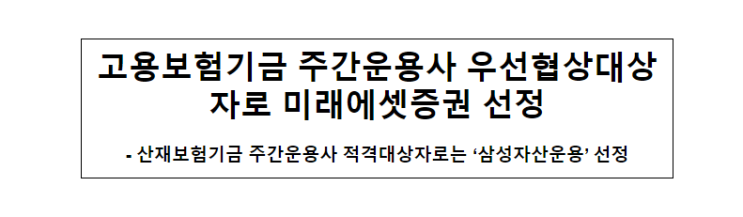 고용보험기금 주간운용사 우선협상대상자로 미래에셋증권 선정

- 산재보험기금 주간운용사 적격대상자로는 ‘삼성자산운용’ 선정